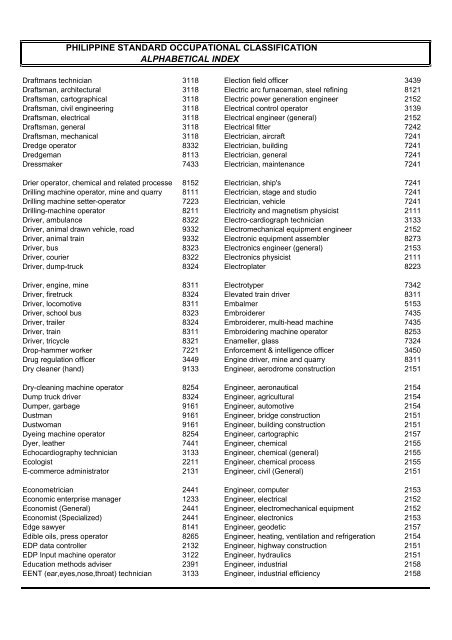 PHILIPPINE STANDARD OCCUPATIONAL CLASSIFICATION
ALPHABETICAL INDEX

Draftmans technician 3118
Draftsman, architectural 3118
Draftsman, cartographical 3118
Draftsman, civil engineering 3118
Draftsman, electrical 3118
Draftsman, general 3118
Draftsman, mechanical 3118
Dredge operator 8332
Dredgeman 8113
Dressmaker 7433

Drier operator, chemical and related processe 8152
Drilling machine operator, mine and quarry 8111
Drilling machine setter-operator 7223
Drilling-machine operator 8211
Driver, ambulance 8322
Driver, animal drawn vehicle, road 9332
Driver, animal train 9332
Driver, bus 8323
Driver, courier 8322
Driver, dump-truck 8324

Driver, engine, mine 8311
Driver, firetruck 8324
Driver, locomotive 8311
Driver, school bus 8323
Driver, trailer 8324
Driver, train 8311
Driver, tricycle 8321
Drop-hammer worker 7221
Drug regulation officer 3449
Dry cleaner (hand) 9133

Dry-cleaning machine operator 8254
Dump truck driver 8324
Dumper, garbage 9161
Dustman 9161
Dustwoman 9161
Dyeing machine operator 8254
Dyer, leather 7441
Echocardiography technician 3133
Ecologist 2211
E-commerce administrator 2131

Econometrician 2441
Economic enterprise manager 1233
Economist (General) 2441
Economist (Specialized) 2441
Edge sawyer 8141
Edible oils, press operator 8265
EDP data controller 2132
EDP Input machine operator 3122
Education methods adviser 2391
EENT (ear,eyes,nose,throat) technician 3133

Election field officer 3439
Electric arc furnaceman, steel refining 8121
Electric power generation engineer 2152
Electrical control operator 3139
Electrical engineer (general) 2152
Electrical fitter 7242
Electrician, aircraft 7241
Electrician, building 7241
Electrician, general 7241
Electrician, maintenance 7241

Electrician, ship's 7241
Electrician, stage and studio 7241
Electrician, vehicle 7241
Electricity and magnetism physicist 2111
Electro-cardiograph technician 3133
Electromechanical equipment engineer 2152
Electronic equipment assembler 8273
Electronics engineer (general) 2153
Electronics physicist 2111
Electroplater 8223

Electrotyper 7342
Elevated train driver 8311
Embalmer 5153
Embroiderer 7435
Embroiderer, multi-head machine 7435
Embroidering machine operator 8253
Enameller, glass 7324
Enforcement & intelligence officer 3450
Engine driver, mine and quarry 8311
Engineer, aerodrome construction 2151

Engineer, aeronautical 2154
Engineer, agricultural 2154
Engineer, automotive 2154
Engineer, bridge construction 2151
Engineer, building construction 2151
Engineer, cartographic 2157
Engineer, chemical 2155
Engineer, chemical (general) 2155
Engineer, chemical process 2155
Engineer, civil (General) 2151

Engineer, computer 2153
Engineer, electrical 2152
Engineer, electromechanical equipment 2152
Engineer, electronics 2153
Engineer, geodetic 2157
Engineer, heating, ventilation and refrigeration 2154
Engineer, highway construction 2151
Engineer, hydraulics 2151
Engineer, industrial 2158
Engineer, industrial efficiency 2158